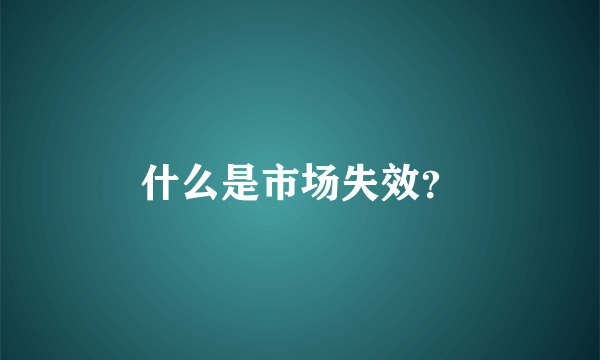 什么是市场失效?